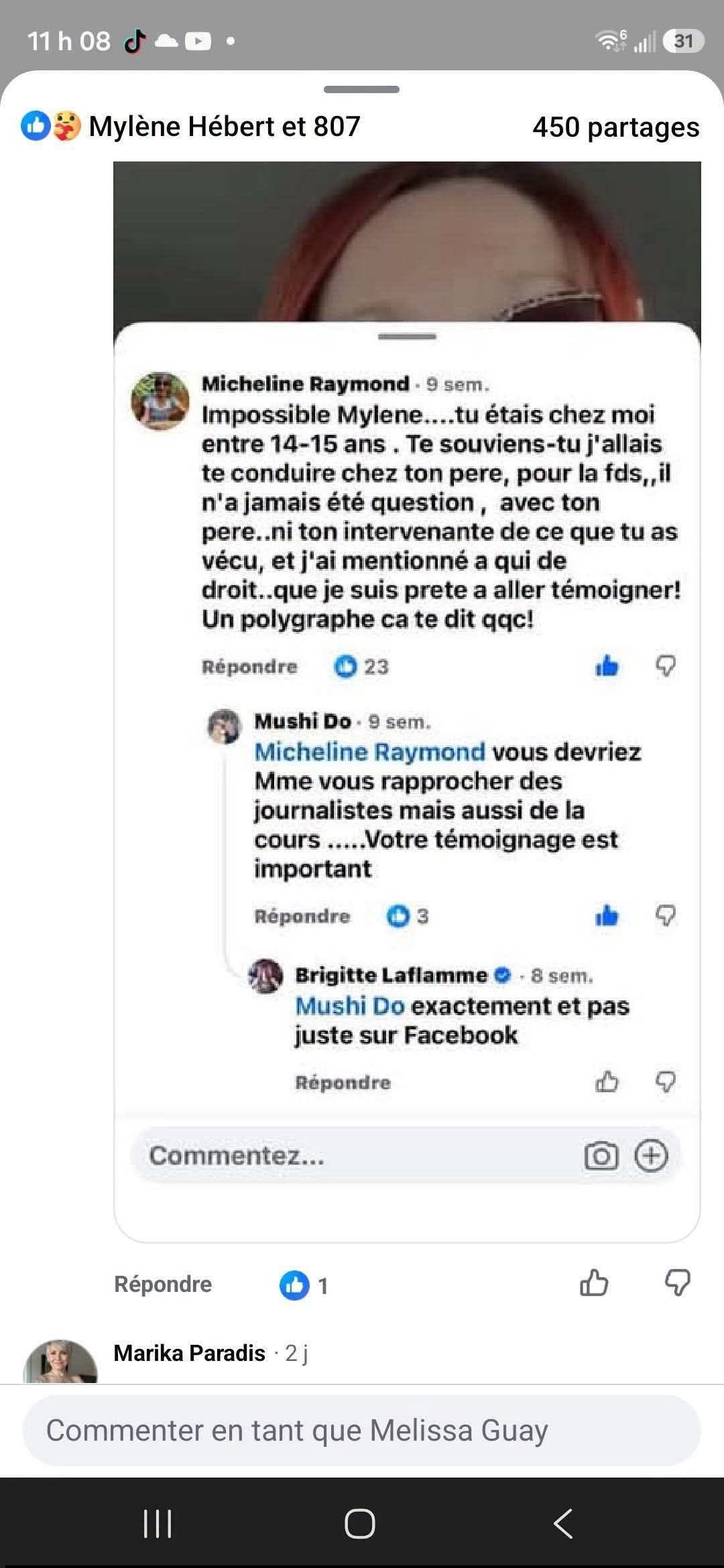 11 h 08

31

Mylène Hébert et 807

450 partages

Micheline Raymond · 9 sem.
Impossible Mylene....tu étais chez moi entre 14-15 ans . Te souviens-tu j'allais te conduire chez ton pere, pour la fds,,il n'a jamais été question , avec ton pere..ni ton intervenante de ce que tu as vécu, et j'ai mentionné a qui de droit..que je suis prete a aller témoigner! Un polygraphe ca te dit qqc!

Répondre 23

Mushi Do · 9 sem.
Micheline Raymond vous devriez Mme vous rapprocher des journalistes mais aussi de la cours .....Votre témoignage est important

Répondre 3

Brigitte Laflamme · 8 sem.
Mushi Do exactement et pas juste sur Facebook

Répondre

Commentez...

Répondre 1

Marika Paradis · 2 j

Commenter en tant que Melissa Guay